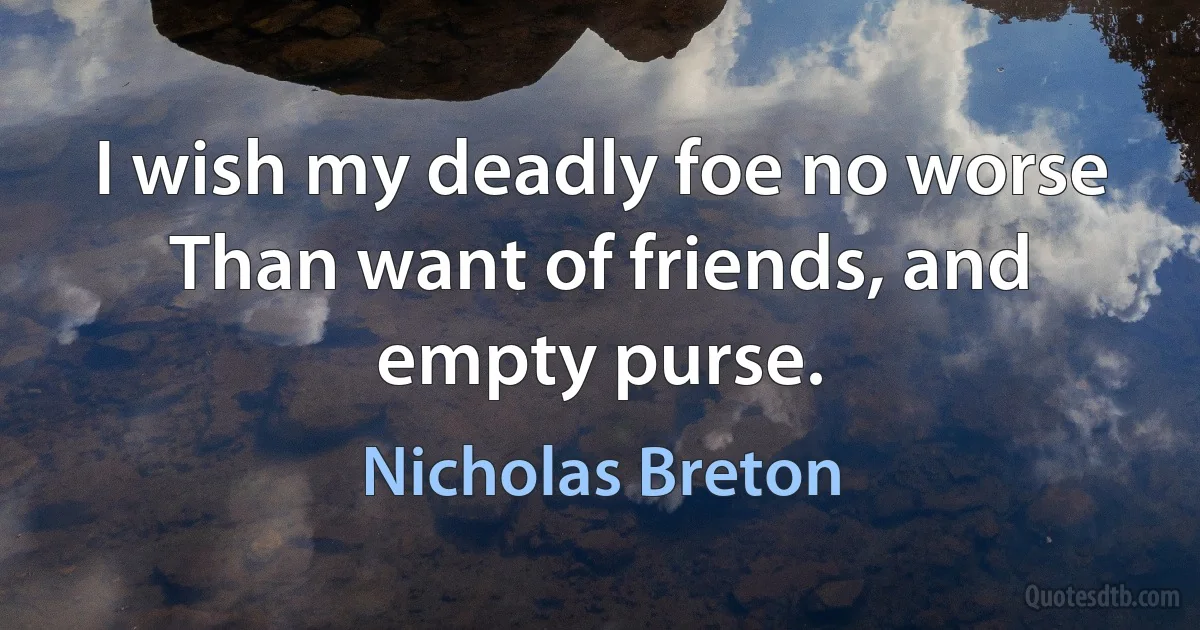 I wish my deadly foe no worse Than want of friends, and empty purse.

Nicholas Breton

Quotesdtb.com